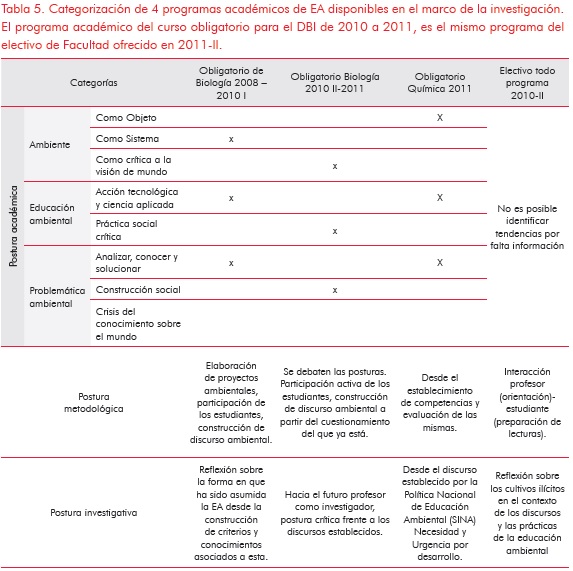 Tabla 5. Categorización de 4 programas académicos de EA disponibles en el marco de la investigación. El programa académico del curso obligatorio para el DBI de 2010 a 2011, es el mismo programa del electivo de Facultad ofrecido en 2011-II.

| Categorías | | | Obligatorio de Biología 2008 – 2010 I | Obligatorio Biología 2010 II-2011 | Obligatorio Química 2011 | Electivo todo programa 2010-II |
|---|---|---|---|---|---|---|
| Postura académica | Ambiente | Como Objeto | | | X | No es posible identificar tendencias por falta información |
| | | Como Sistema | x | | | |
| | | Como crítica a la visión de mundo | | x | | |
| | Educación ambiental | Acción tecnológica y ciencia aplicada | x | | X | |
| | | Práctica social crítica | | x | | |
| | Problemática ambiental | Analizar, conocer y solucionar | x | | X | |
| | | Construcción social | | x | | |
| | | Crisis del conocimiento sobre el mundo | | | | |
| Postura metodológica | | | Elaboración de proyectos ambientales, participación de los estudiantes, construcción de discurso ambiental. | Se debaten las posturas. Participación activa de los estudiantes, construcción de discurso ambiental a partir del cuestionamiento del que ya está. | Desde el establecimiento de competencias y evaluación de las mismas. | Interacción profesor (orientación)-estudiante (preparación de lecturas). |
| Postura investigativa | | | Reflexión sobre la forma en que ha sido asumida la EA desde la construcción de criterios y conocimientos asociados a esta. | Hacia el futuro profesor como investigador, postura crítica frente a los discursos establecidos. | Desde el discurso establecido por la Política Nacional de Educación Ambiental (SINA) Necesidad y Urgencia por desarrollo. | Reflexión sobre los cultivos ilícitos en el contexto de los discursos y las prácticas de la educación ambiental |